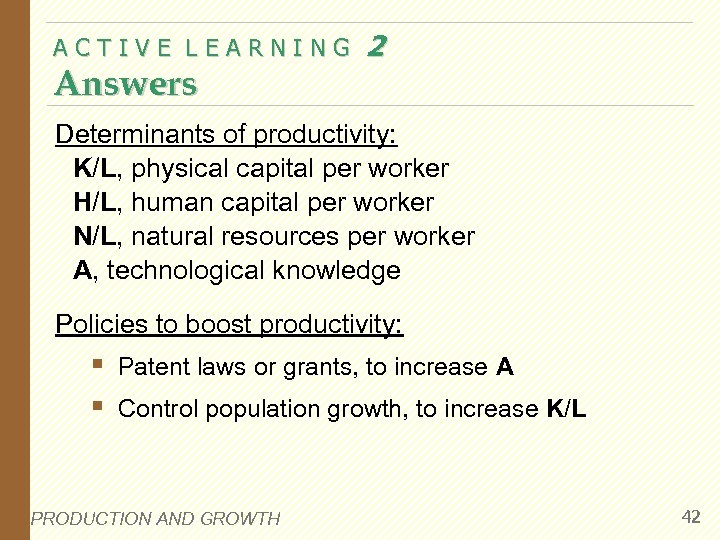 ACTIVE LEARNING 2
Answers

Determinants of productivity:
K/L, physical capital per worker
H/L, human capital per worker
N/L, natural resources per worker
A, technological knowledge

Policies to boost productivity:
- Patent laws or grants, to increase A
- Control population growth, to increase K/L

PRODUCTION AND GROWTH 42